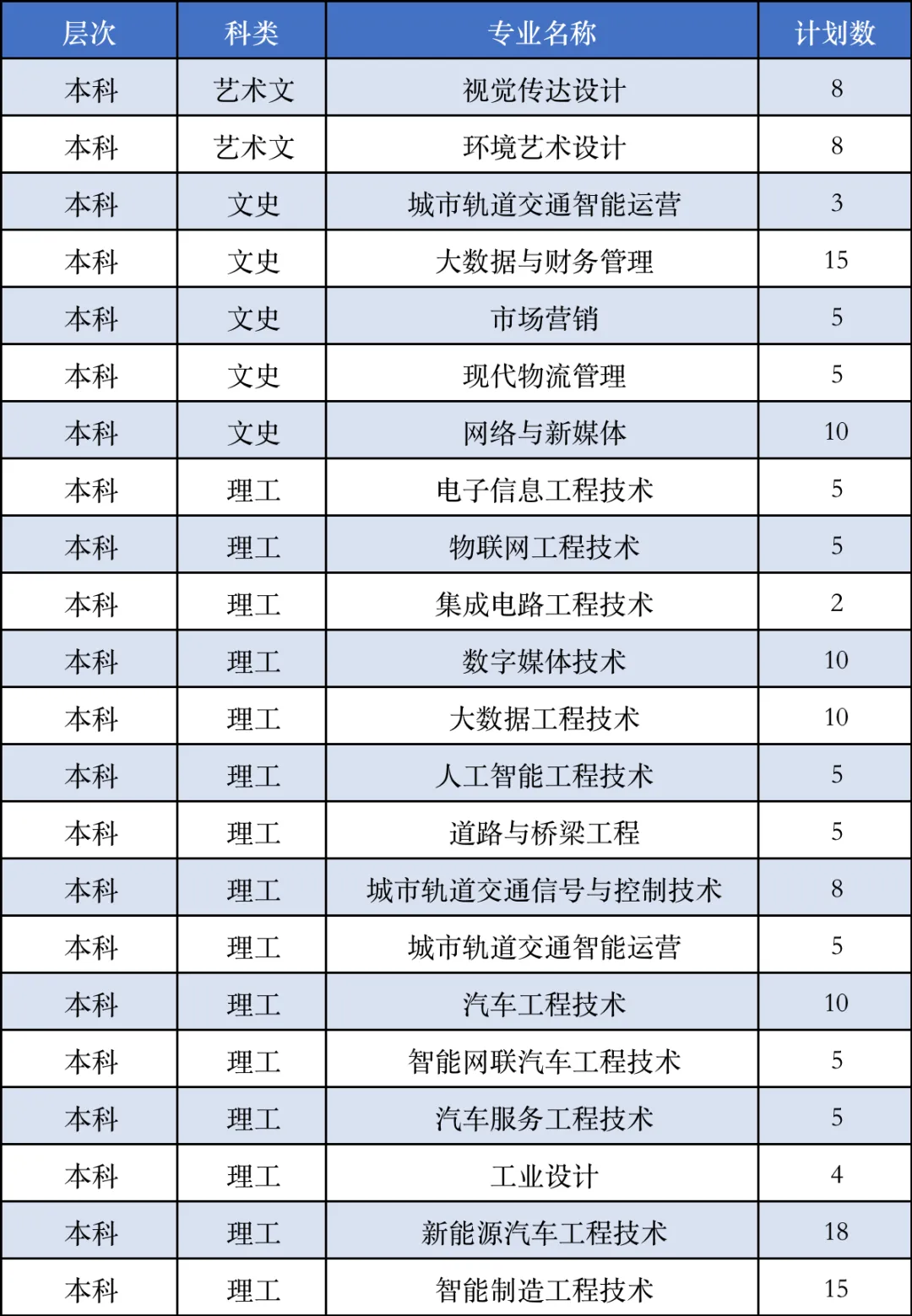 | 层次 | 科类 | 专业名称 | 计划数 |
|---|---|---|---|
| 本科 | 艺术文 | 视觉传达设计 | 8 |
| 本科 | 艺术文 | 环境艺术设计 | 8 |
| 本科 | 文史 | 城市轨道交通智能运营 | 3 |
| 本科 | 文史 | 大数据与财务管理 | 15 |
| 本科 | 文史 | 市场营销 | 5 |
| 本科 | 文史 | 现代物流管理 | 5 |
| 本科 | 文史 | 网络与新媒体 | 10 |
| 本科 | 理工 | 电子信息工程技术 | 5 |
| 本科 | 理工 | 物联网工程技术 | 5 |
| 本科 | 理工 | 集成电路工程技术 | 2 |
| 本科 | 理工 | 数字媒体技术 | 10 |
| 本科 | 理工 | 大数据工程技术 | 10 |
| 本科 | 理工 | 人工智能工程技术 | 5 |
| 本科 | 理工 | 道路与桥梁工程 | 5 |
| 本科 | 理工 | 城市轨道交通信号与控制技术 | 8 |
| 本科 | 理工 | 城市轨道交通智能运营 | 5 |
| 本科 | 理工 | 汽车工程技术 | 10 |
| 本科 | 理工 | 智能网联汽车工程技术 | 5 |
| 本科 | 理工 | 汽车服务工程技术 | 5 |
| 本科 | 理工 | 工业设计 | 4 |
| 本科 | 理工 | 新能源汽车工程技术 | 18 |
| 本科 | 理工 | 智能制造工程技术 | 15 |